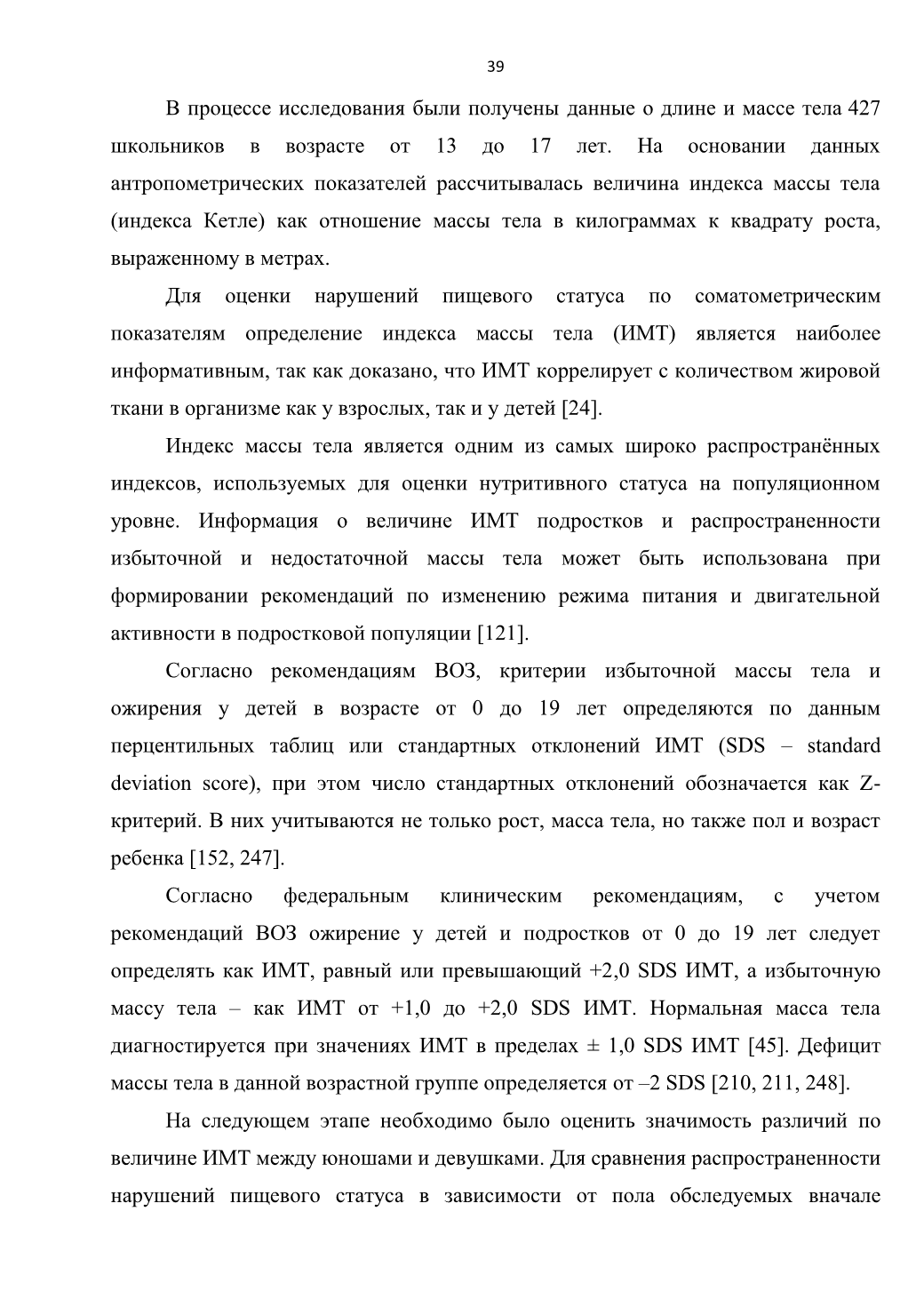 39

В процессе исследования были получены данные о длине и массе тела 427 школьников в возрасте от 13 до 17 лет. На основании данных антропометрических показателей рассчитывалась величина индекса массы тела (индекса Кетле) как отношение массы тела в килограммах к квадрату роста, выраженному в метрах.

Для оценки нарушений пищевого статуса по соматометрическим показателям определение индекса массы тела (ИМТ) является наиболее информативным, так как доказано, что ИМТ коррелирует с количеством жировой ткани в организме как у взрослых, так и у детей [24].

Индекс массы тела является одним из самых широко распространённых индексов, используемых для оценки нутритивного статуса на популяционном уровне. Информация о величине ИМТ подростков и распространенности избыточной и недостаточной массы тела может быть использована при формировании рекомендаций по изменению режима питания и двигательной активности в подростковой популяции [121].

Согласно рекомендациям ВОЗ, критерии избыточной массы тела и ожирения у детей в возрасте от 0 до 19 лет определяются по данным перцентильных таблиц или стандартных отклонений ИМТ (SDS – standard deviation score), при этом число стандартных отклонений обозначается как Z-критерий. В них учитываются не только рост, масса тела, но также пол и возраст ребенка [152, 247].

Согласно федеральным клиническим рекомендациям, с учетом рекомендаций ВОЗ ожирение у детей и подростков от 0 до 19 лет следует определять как ИМТ, равный или превышающий +2,0 SDS ИМТ, а избыточную массу тела – как ИМТ от +1,0 до +2,0 SDS ИМТ. Нормальная масса тела диагностируется при значениях ИМТ в пределах ± 1,0 SDS ИМТ [45]. Дефицит массы тела в данной возрастной группе определяется от –2 SDS [210, 211, 248].

На следующем этапе необходимо было оценить значимость различий по величине ИМТ между юношами и девушками. Для сравнения распространенности нарушений пищевого статуса в зависимости от пола обследуемых вначале